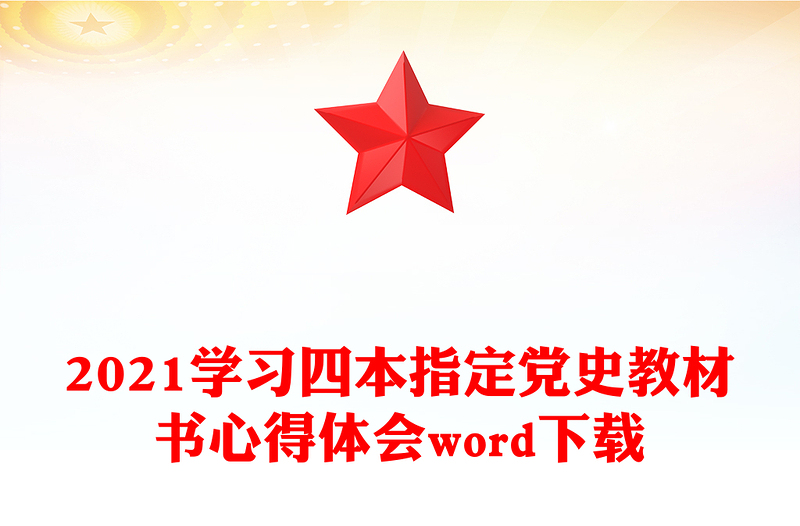 2021学习四本指定党史教材书心得体会word下载